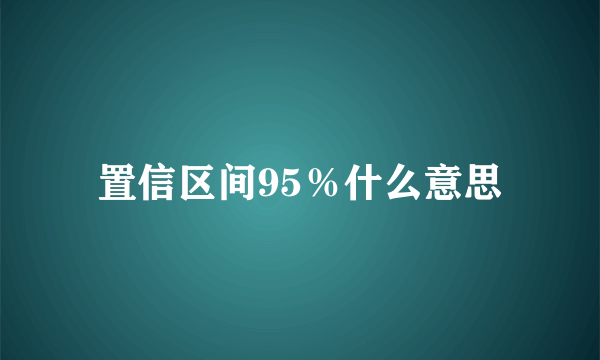 置信区间95％什么意思